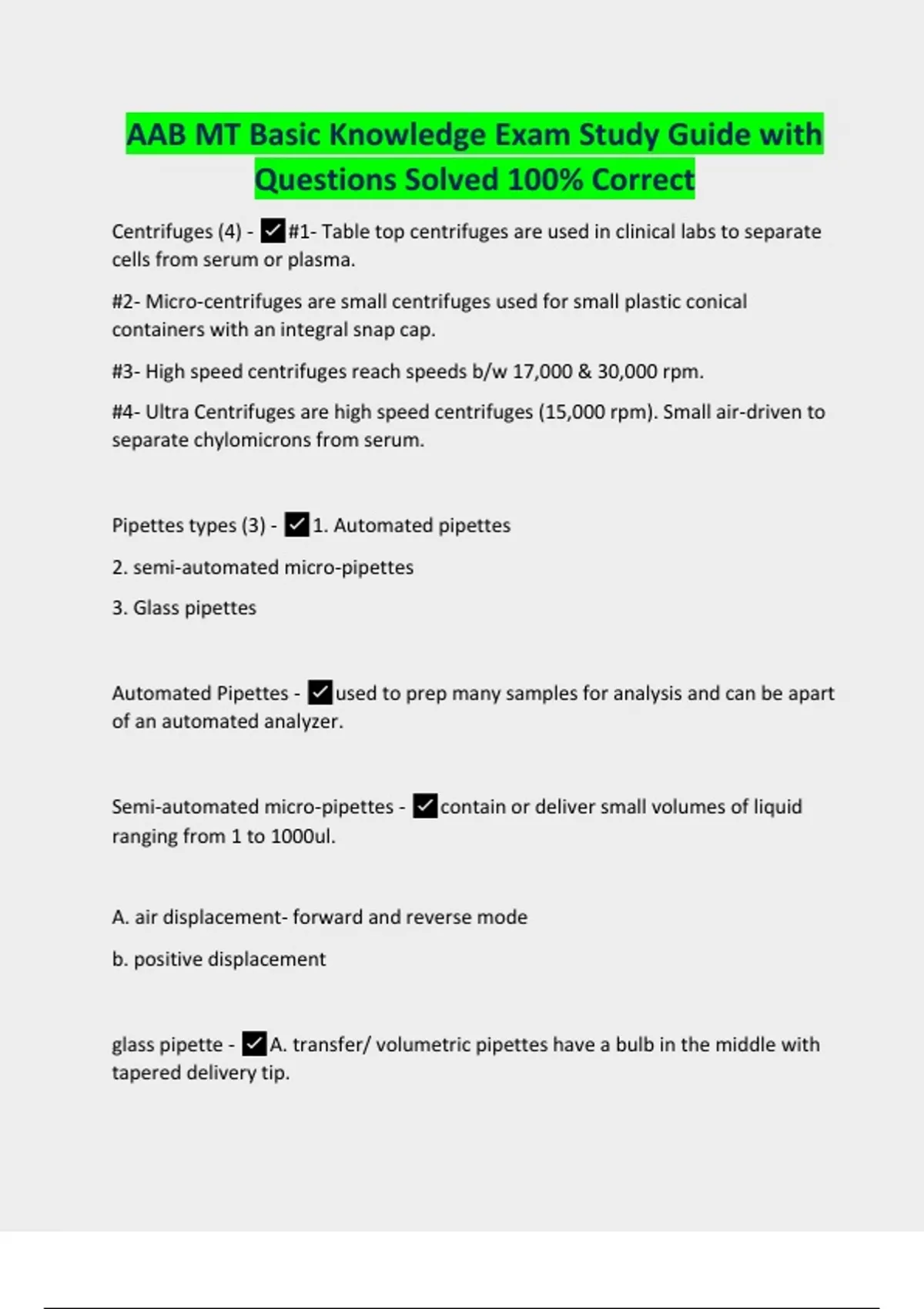 AAB MT Basic Knowledge Exam Study Guide with Questions Solved 100% Correct

Centrifuges (4) - ✔#1- Table top centrifuges are used in clinical labs to separate cells from serum or plasma.

#2- Micro-centrifuges are small centrifuges used for small plastic conical containers with an integral snap cap.

#3- High speed centrifuges reach speeds b/w 17,000 & 30,000 rpm.

#4- Ultra Centrifuges are high speed centrifuges (15,000 rpm). Small air-driven to separate chylomicrons from serum.

Pipettes types (3) - ✔1. Automated pipettes

2. semi-automated micro-pipettes

3. Glass pipettes

Automated Pipettes - ✔used to prep many samples for analysis and can be apart of an automated analyzer.

Semi-automated micro-pipettes - ✔contain or deliver small volumes of liquid ranging from 1 to 1000ul.

A. air displacement- forward and reverse mode

b. positive displacement

glass pipette - ✔A. transfer/ volumetric pipettes have a bulb in the middle with tapered delivery tip.